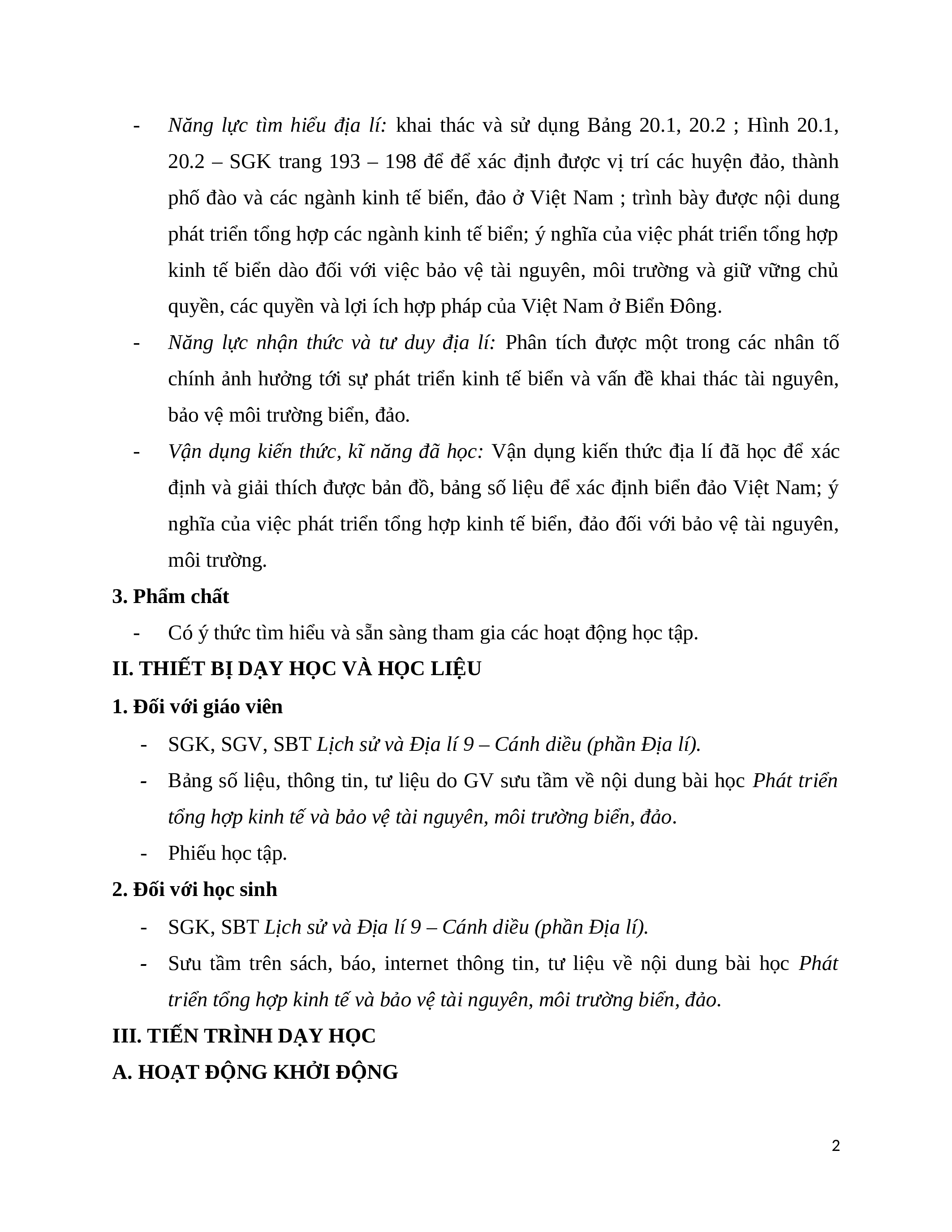 - Năng lực tìm hiểu địa lí: khai thác và sử dụng Bảng 20.1, 20.2 ; Hình 20.1, 20.2 – SGK trang 193 – 198 để để xác định được vị trí các huyện đảo, thành phố đào và các ngành kinh tế biển, đảo ở Việt Nam ; trình bày được nội dung phát triển tổng hợp các ngành kinh tế biển; ý nghĩa của việc phát triển tổng hợp kinh tế biển dào đối với việc bảo vệ tài nguyên, môi trường và giữ vững chủ quyền, các quyền và lợi ích hợp pháp của Việt Nam ở Biển Đông.
- Năng lực nhận thức và tư duy địa lí: Phân tích được một trong các nhân tố chính ảnh hưởng tới sự phát triển kinh tế biển và vấn đề khai thác tài nguyên, bảo vệ môi trường biển, đảo.
- Vận dụng kiến thức, kĩ năng đã học: Vận dụng kiến thức địa lí đã học để xác định và giải thích được bản đồ, bảng số liệu để xác định biển đảo Việt Nam; ý nghĩa của việc phát triển tổng hợp kinh tế biển, đảo đối với bảo vệ tài nguyên, môi trường.

3. Phẩm chất
- Có ý thức tìm hiểu và sẵn sàng tham gia các hoạt động học tập.

II. THIẾT BỊ DẠY HỌC VÀ HỌC LIỆU
1. Đối với giáo viên
- SGK, SGV, SBT Lịch sử và Địa lí 9 – Cánh diều (phần Địa lí).
- Bảng số liệu, thông tin, tư liệu do GV sưu tầm về nội dung bài học Phát triển tổng hợp kinh tế và bảo vệ tài nguyên, môi trường biển, đảo.
- Phiếu học tập.
2. Đối với học sinh
- SGK, SBT Lịch sử và Địa lí 9 – Cánh diều (phần Địa lí).
- Sưu tầm trên sách, báo, internet thông tin, tư liệu về nội dung bài học Phát triển tổng hợp kinh tế và bảo vệ tài nguyên, môi trường biển, đảo.

III. TIẾN TRÌNH DẠY HỌC
A. HOẠT ĐỘNG KHỞI ĐỘNG

2